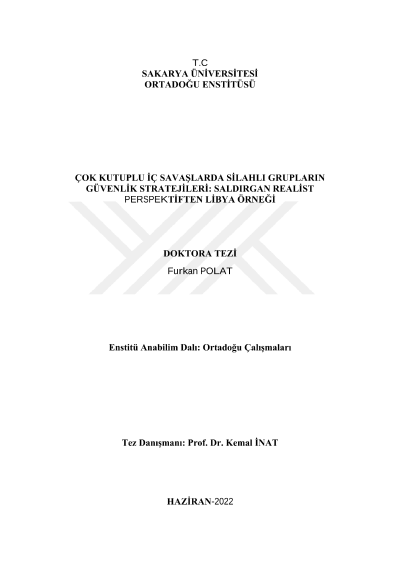 T.C
SAKARYA ÜNİVERSİTESİ
ORTADOĞU ENSTİTÜSÜ

ÇOK KUTUPLU İÇ SAVAŞLARDA SİLAHLI GRUPLARIN GÜVENLİK STRATEJİLERİ: SALDIRGAN REALİST PERSPEKTİFTEN LİBYA ÖRNEĞİ

DOKTORA TEZİ
Furkan POLAT

Enstitü Anabilim Dalı: Ortadoğu Çalışmaları

Tez Danışmanı: Prof. Dr. Kemal İNAT

HAZİRAN-2022